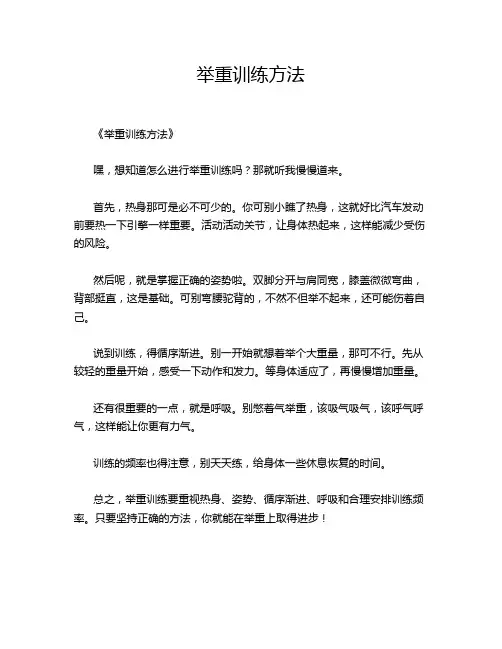 举重训练方法

《举重训练方法》

嘿，想知道怎么进行举重训练吗？那就听我慢慢道来。

首先，热身那可是必不可少的。你可别小瞧了热身，这就好比汽车发动前要热一下引擎一样重要。活动活动关节，让身体热起来，这样能减少受伤的风险。

然后呢，就是掌握正确的姿势啦。双脚分开与肩同宽，膝盖微微弯曲，背部挺直，这是基础。可别弯腰驼背的，不然不但举不起来，还可能伤着自己。

说到训练，得循序渐进。别一开始就想着举个大重量，那可不行。先从较轻的重量开始，感受一下动作和发力。等身体适应了，再慢慢增加重量。

还有很重要的一点，就是呼吸。别憋着气举重，该吸气吸气，该呼气呼气，这样能让你更有力气。

训练的频率也得注意，别天天练，给身体一些休息恢复的时间。

总之，举重训练要重视热身、姿势、循序渐进、呼吸和合理安排训练频率。只要坚持正确的方法，你就能在举重上取得进步！